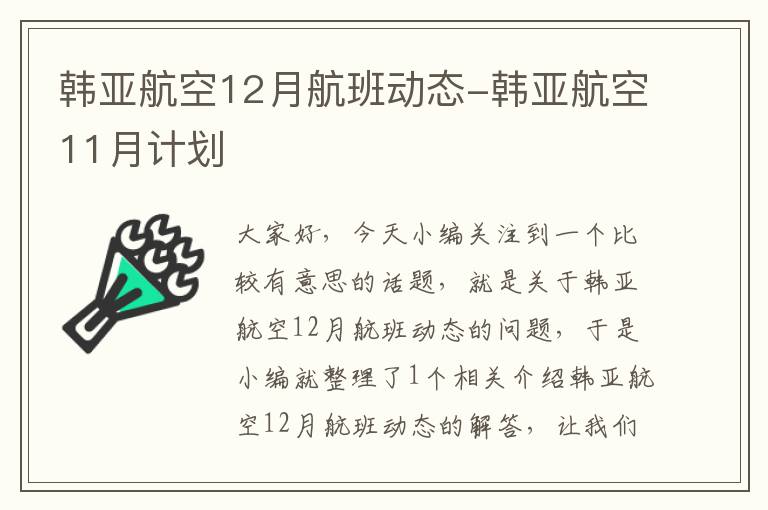 韩亚航空12月航班动态-韩亚航空11月计划

大家好，今天小编关注到一个比较有意思的话题，就是关于韩亚航空12月航班动态的问题，于是小编就整理了1个相关介绍韩亚航空12月航班动态的解答，让我们